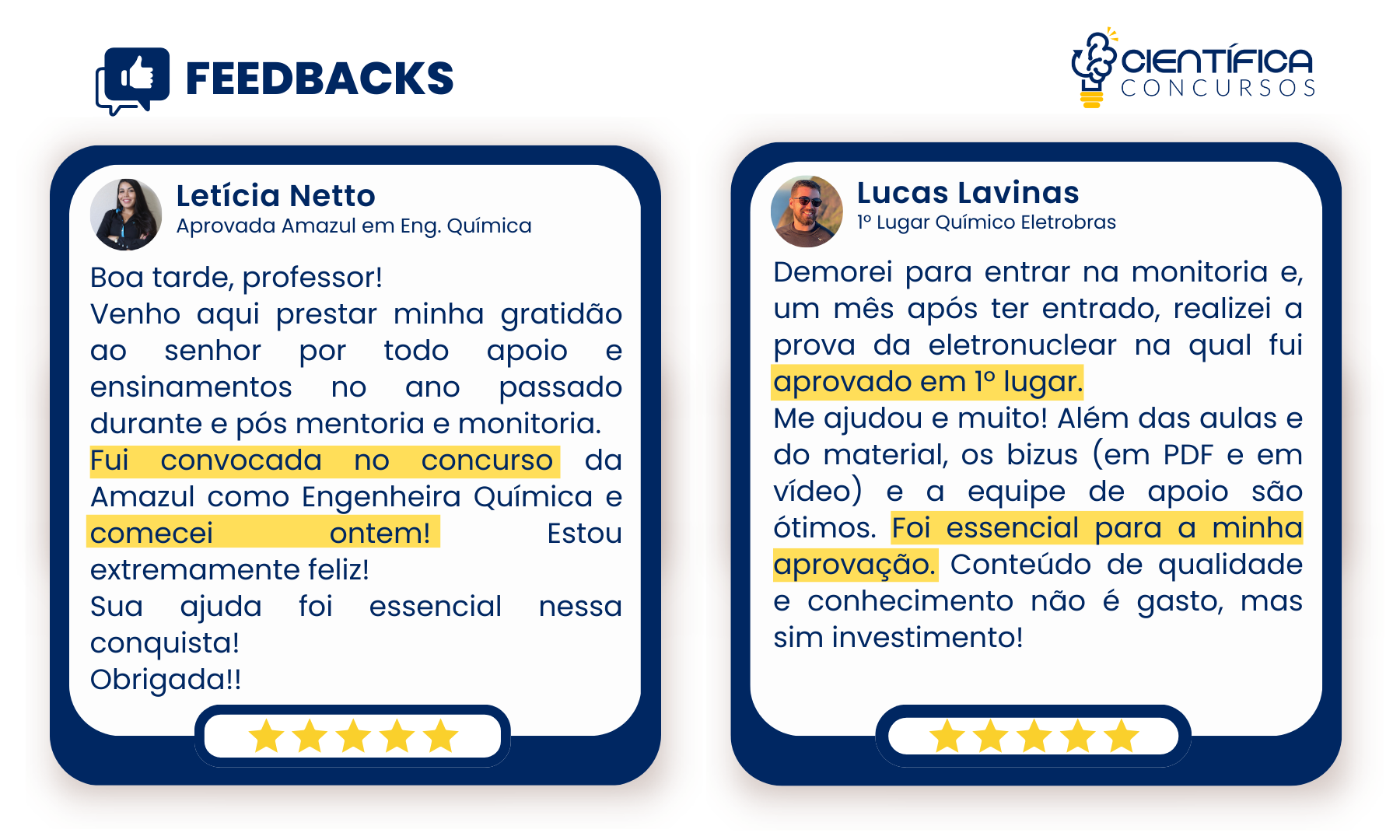 FEEDBACKS

CIENTÍFICA
CONCURSOS

Letícia Netto
Aprovada Amazul em Eng. Química

Boa tarde, professor!
Venho aqui prestar minha gratidão ao senhor por todo apoio e ensinamentos no ano passado durante e pós mentoria e monitoria.
Fui convocada no concurso da Amazul como Engenheira Química e comecei ontem! Estou extremamente feliz!
Sua ajuda foi essencial nessa conquista!
Obrigada!!

Lucas Lavinas
1º Lugar Químico Eletrobras

Demorei para entrar na monitoria e, um mês após ter entrado, realizei a prova da eletronuclear na qual fui aprovado em 1º lugar.
Me ajudou e muito! Além das aulas e do material, os bizus (em PDF e em vídeo) e a equipe de apoio são ótimos. Foi essencial para a minha aprovação. Conteúdo de qualidade e conhecimento não é gasto, mas sim investimento!